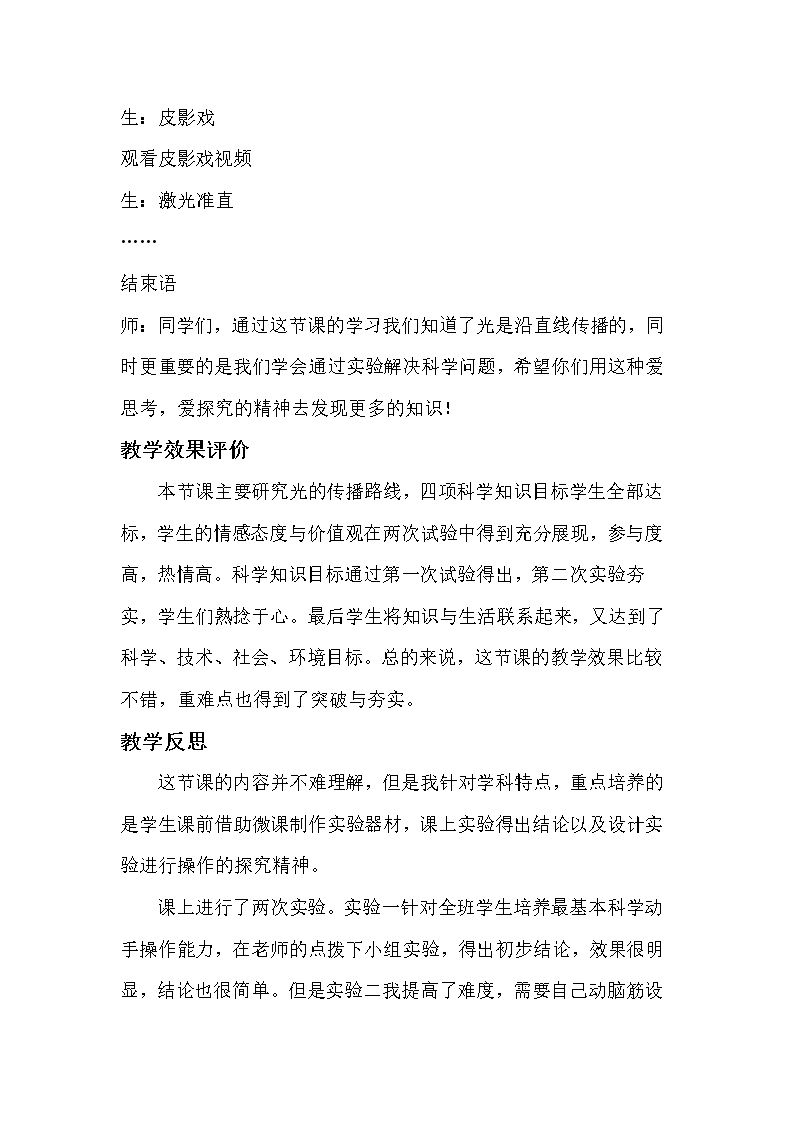 生：皮影戏

观看皮影戏视频

生：激光准直

……

结束语

师：同学们，通过这节课的学习我们知道了光是沿直线传播的，同时更重要的是我们学会通过实验解决科学问题，希望你们用这种爱思考，爱探究的精神去发现更多的知识！

教学效果评价

本节课主要研究光的传播路线，四项科学知识目标学生全部达标，学生的情感态度与价值观在两次试验中得到充分展现，参与度高，热情高。科学知识目标通过第一次试验得出，第二次实验夯实，学生们熟捻于心。最后学生将知识与生活联系起来，又达到了科学、技术、社会、环境目标。总的来说，这节课的教学效果比较不错，重难点也得到了突破与夯实。

教学反思

这节课的内容并不难理解，但是我针对学科特点，重点培养的是学生课前借助微课制作实验器材，课上实验得出结论以及设计实验进行操作的探究精神。

课上进行了两次实验。实验一针对全班学生培养最基本科学动手操作能力，在老师的点拨下小组实验，得出初步结论，效果很明显，结论也很简单。但是实验二我提高了难度，需要自己动脑筋设